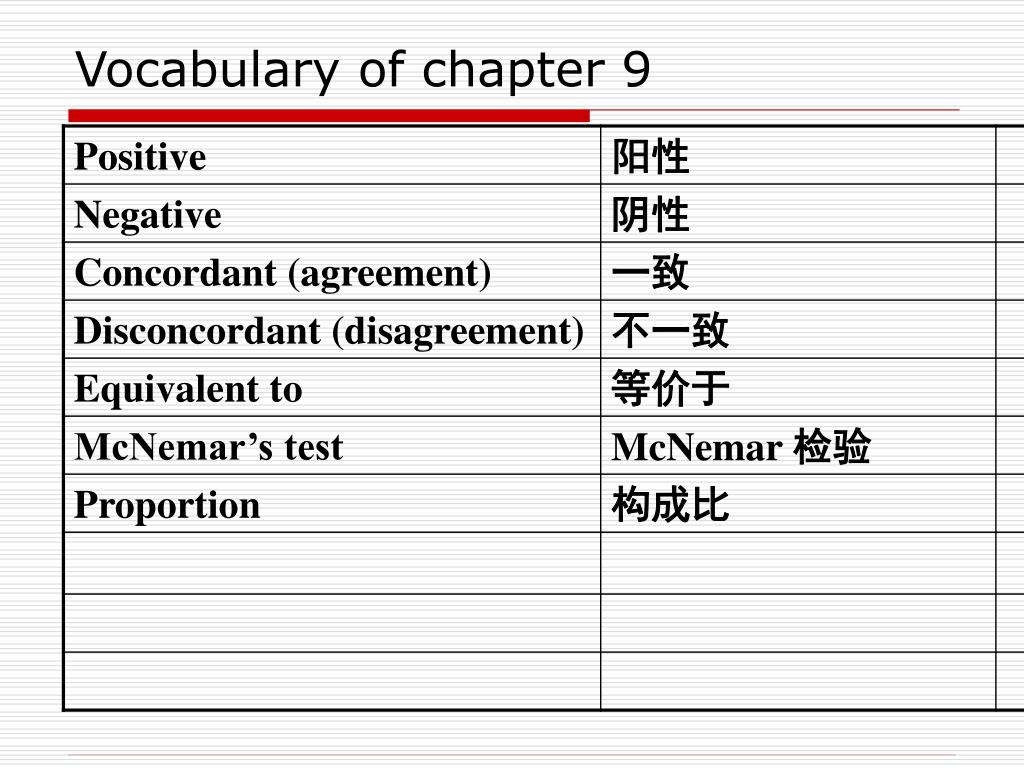 Vocabulary of chapter 9

| Positive | 阳性 | |
|---|---|---|
| Negative | 阴性 | |
| Concordant (agreement) | 一致 | |
| Disconcordant (disagreement) | 不一致 | |
| Equivalent to | 等价于 | |
| McNemar’s test | McNemar 检验 | |
| Proportion | 构成比 | |
| | | |
| | | |
| | | |